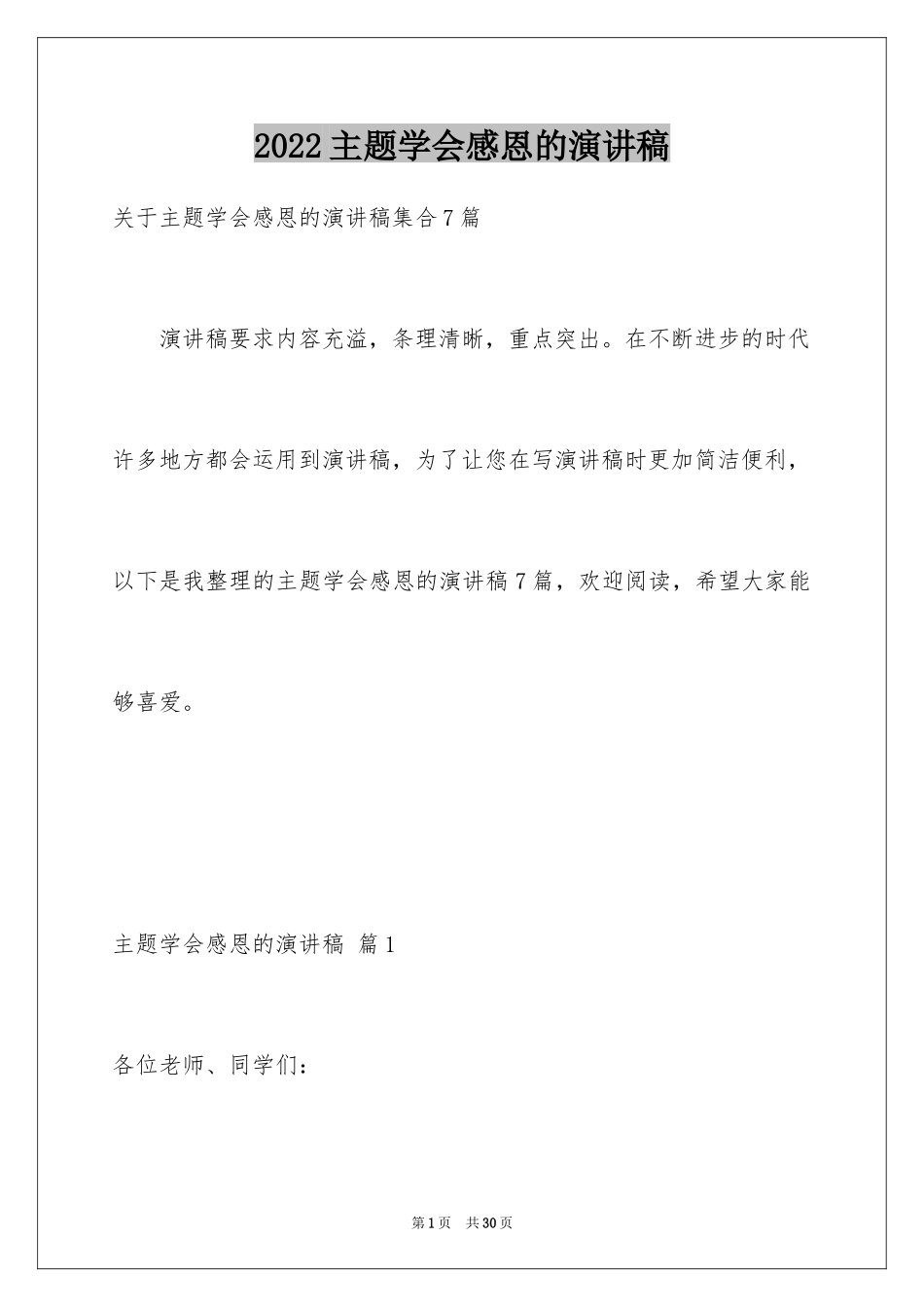 2022主题学会感恩的演讲稿

关于主题学会感恩的演讲稿集合7篇

演讲稿要求内容充溢，条理清晰，重点突出。在不断进步的时代许多地方都会运用到演讲稿，为了让您在写演讲稿时更加简洁便利，以下是我整理的主题学会感恩的演讲稿7篇，欢迎阅读，希望大家能够喜爱。

主题学会感恩的演讲稿 篇1

各位老师、同学们：

第1页 共30页